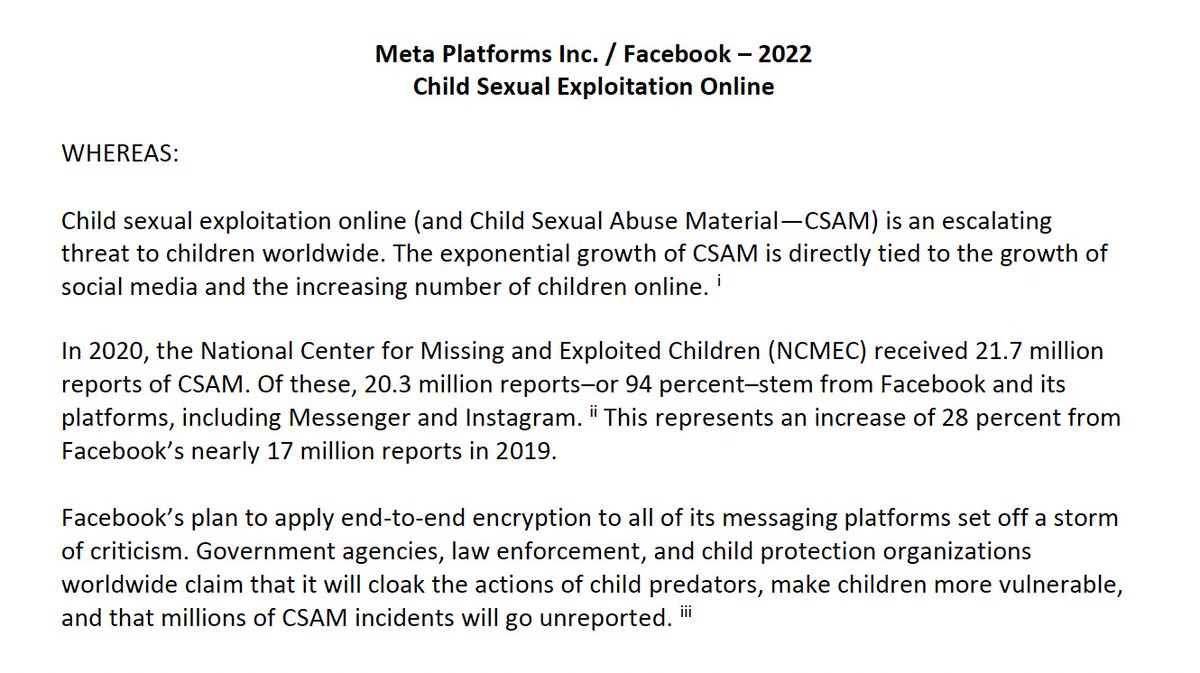 Meta Platforms Inc. / Facebook – 2022
Child Sexual Exploitation Online

WHEREAS:

Child sexual exploitation online (and Child Sexual Abuse Material—CSAM) is an escalating threat to children worldwide. The exponential growth of CSAM is directly tied to the growth of social media and the increasing number of children online. $^{i}$

In 2020, the National Center for Missing and Exploited Children (NCMEC) received 21.7 million reports of CSAM. Of these, 20.3 million reports–or 94 percent–stem from Facebook and its platforms, including Messenger and Instagram. $^{ii}$ This represents an increase of 28 percent from Facebook's nearly 17 million reports in 2019.

Facebook's plan to apply end-to-end encryption to all of its messaging platforms set off a storm of criticism. Government agencies, law enforcement, and child protection organizations worldwide claim that it will cloak the actions of child predators, make children more vulnerable, and that millions of CSAM incidents will go unreported. $^{iii}$